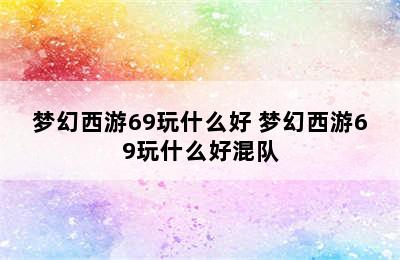 梦幻西游69玩什么好 梦幻西游69玩什么好混队